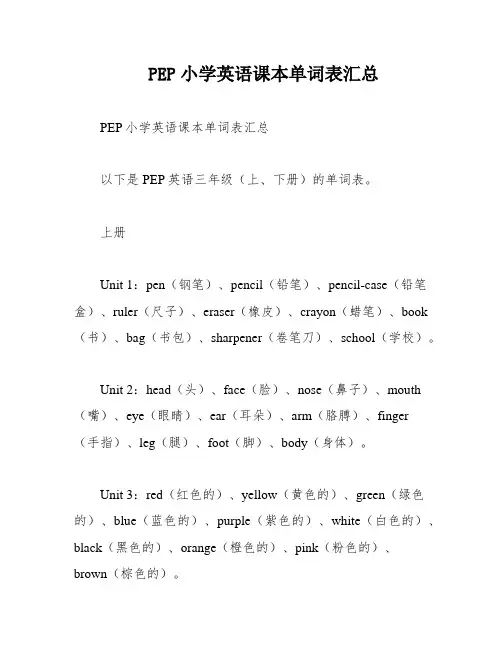 PEP 小学英语课本单词表汇总

PEP 小学英语课本单词表汇总

以下是 PEP 英语三年级（上、下册）的单词表。

上册

Unit 1：pen（钢笔）、pencil（铅笔）、pencil-case（铅笔盒）、ruler（尺子）、eraser（橡皮）、crayon（蜡笔）、book（书）、bag（书包）、sharpener（卷笔刀）、school（学校）。

Unit 2：head（头）、face（脸）、nose（鼻子）、mouth（嘴）、eye（眼睛）、ear（耳朵）、arm（胳膊）、finger（手指）、leg（腿）、foot（脚）、body（身体）。

Unit 3：red（红色的）、yellow（黄色的）、green（绿色的）、blue（蓝色的）、purple（紫色的）、white（白色的）、black（黑色的）、orange（橙色的）、pink（粉色的）、brown（棕色的）。